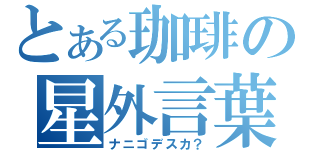 とある珈琲の
星外言葉
ナニゴデスカ?